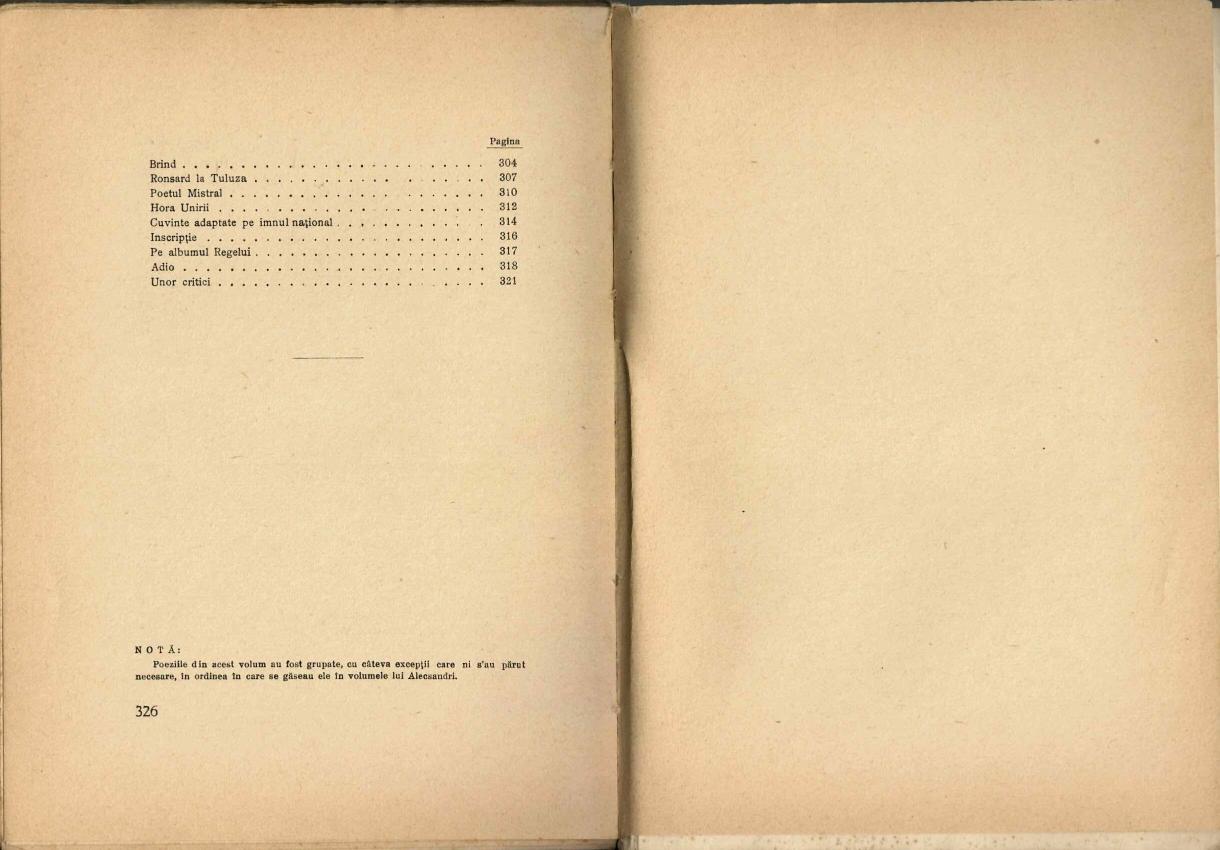 Pagina

Brind 304
Ronsard la Tuluza 307
Poetul Mistral 310
Hora Unirii 312
Cuvinte adaptate pe imnul național 314
Inscripție 316
Pe albumul Regelui 317
Adio 318
Unor critici 321

NOTĂ:
Poeziile din acest volum au fost grupate, cu câteva excepții care ni s'au părut necesare, în ordinea în care se găseau ele în volumele lui Alecsandri.

326